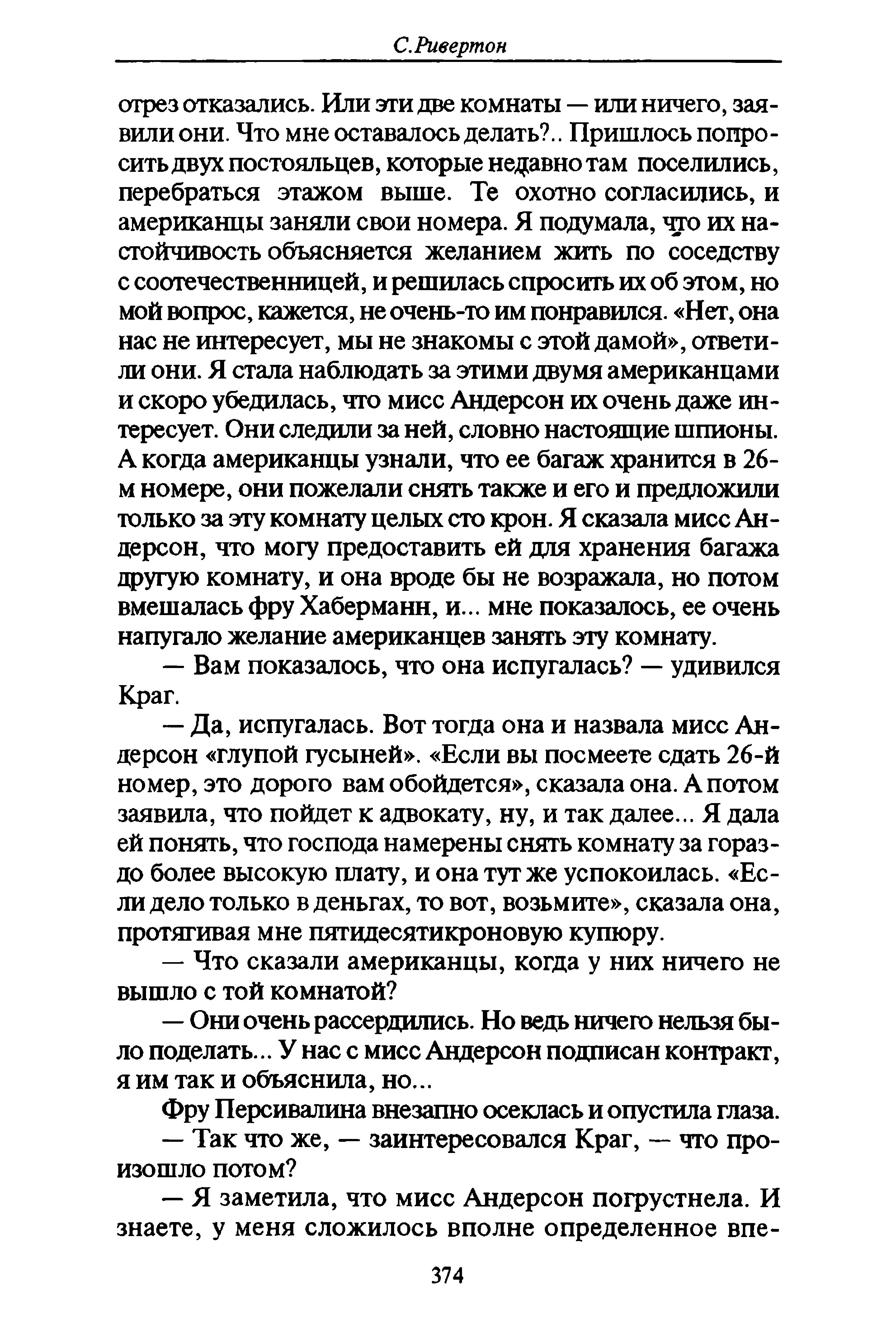 С.Ривертон

отрез отказались. Или эти две комнаты — или ничего, заявили они. Что мне оставалось делать?.. Пришлось попросить двух постояльцев, которые недавно там поселились, перебраться этажом выше. Те охотно согласились, и американцы заняли свои номера. Я подумала, что их настойчивость объясняется желанием жить по соседству с соотечественницей, и решилась спросить их об этом, но мой вопрос, кажется, не очень-то им понравился. «Нет, она нас не интересует, мы не знакомы с этой дамой», ответили они. Я стала наблюдать за этими двумя американцами и скоро убедилась, что мисс Андерсон их очень даже интересует. Они следили за ней, словно настоящие шпионы. А когда американцы узнали, что ее багаж хранится в 26-м номере, они пожелали снять также и его и предложили только за эту комнату целых сто крон. Я сказала мисс Андерсон, что могу предоставить ей для хранения багажа другую комнату, и она вроде бы не возражала, но потом вмешалась фру Хаберманн, и... мне показалось, ее очень напугало желание американцев занять эту комнату.

— Вам показалось, что она испугалась? — удивился Краг.

— Да, испугалась. Вот тогда она и назвала мисс Андерсон «глупой гусыней». «Если вы посмеете сдать 26-й номер, это дорого вам обойдется», сказала она. А потом заявила, что пойдет к адвокату, ну, и так далее... Я дала ей понять, что господа намерены снять комнату за гораздо более высокую плату, и она тут же успокоилась. «Если дело только в деньгах, то вот, возьмите», сказала она, протягивая мне пятидесятикроновую купюру.

— Что сказали американцы, когда у них ничего не вышло с той комнатой?

— Они очень рассердились. Но ведь ничего нельзя было поделать... У нас с мисс Андерсон подписан контракт, я им так и объяснила, но...

Фру Персивалина внезапно осеклась и опустила глаза.

— Так что же, — заинтересовался Краг, — что произошло потом?

— Я заметила, что мисс Андерсон погрустнела. И знаете, у меня сложилось вполне определенное впе-

374